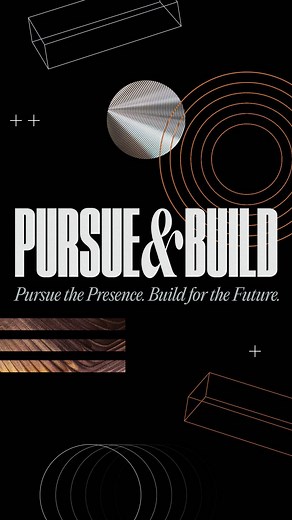 PURSUE & BUILD
Pursue the Presence. Build for the Future.